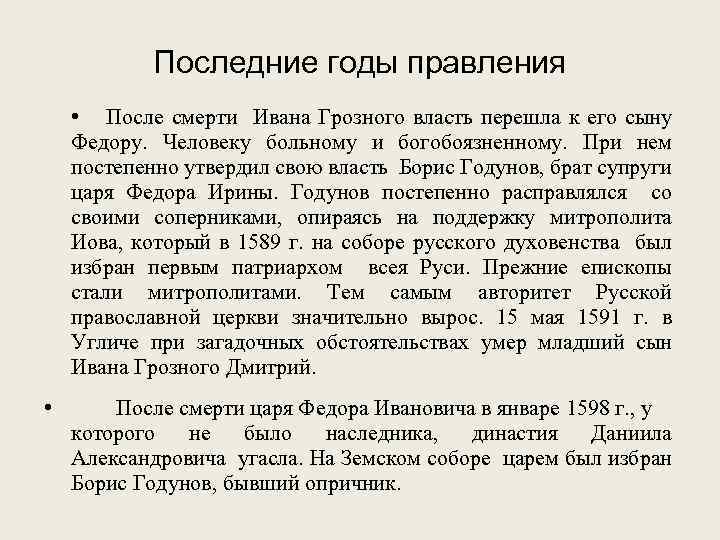 Последние годы правления

• После смерти Ивана Грозного власть перешла к его сыну Федору. Человеку больному и богобоязненному. При нем постепенно утвердил свою власть Борис Годунов, брат супруги царя Федора Ирины. Годунов постепенно расправлялся со своими соперниками, опираясь на поддержку митрополита Иова, который в 1589 г. на соборе русского духовенства был избран первым патриархом всея Руси. Прежние епископы стали митрополитами. Тем самым авторитет Русской православной церкви значительно вырос. 15 мая 1591 г. в Угличе при загадочных обстоятельствах умер младший сын Ивана Грозного Дмитрий.

• После смерти царя Федора Ивановича в январе 1598 г., у которого не было наследника, династия Даниила Александровича угасла. На Земском соборе царем был избран Борис Годунов, бывший опричник.